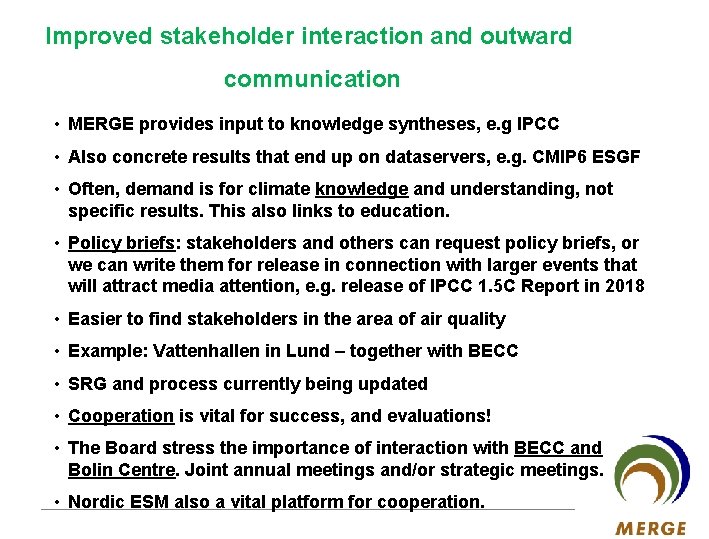 Improved stakeholder interaction and outward communication

• MERGE provides input to knowledge syntheses, e.g IPCC

• Also concrete results that end up on dataservers, e.g. CMIP6 ESGF

• Often, demand is for climate knowledge and understanding, not specific results. This also links to education.

• Policy briefs: stakeholders and others can request policy briefs, or we can write them for release in connection with larger events that will attract media attention, e.g. release of IPCC 1.5C Report in 2018

• Easier to find stakeholders in the area of air quality

• Example: Vattenhallen in Lund – together with BECC

• SRG and process currently being updated

• Cooperation is vital for success, and evaluations!

• The Board stress the importance of interaction with BECC and Bolin Centre. Joint annual meetings and/or strategic meetings.

• Nordic ESM also a vital platform for cooperation.

MERGE